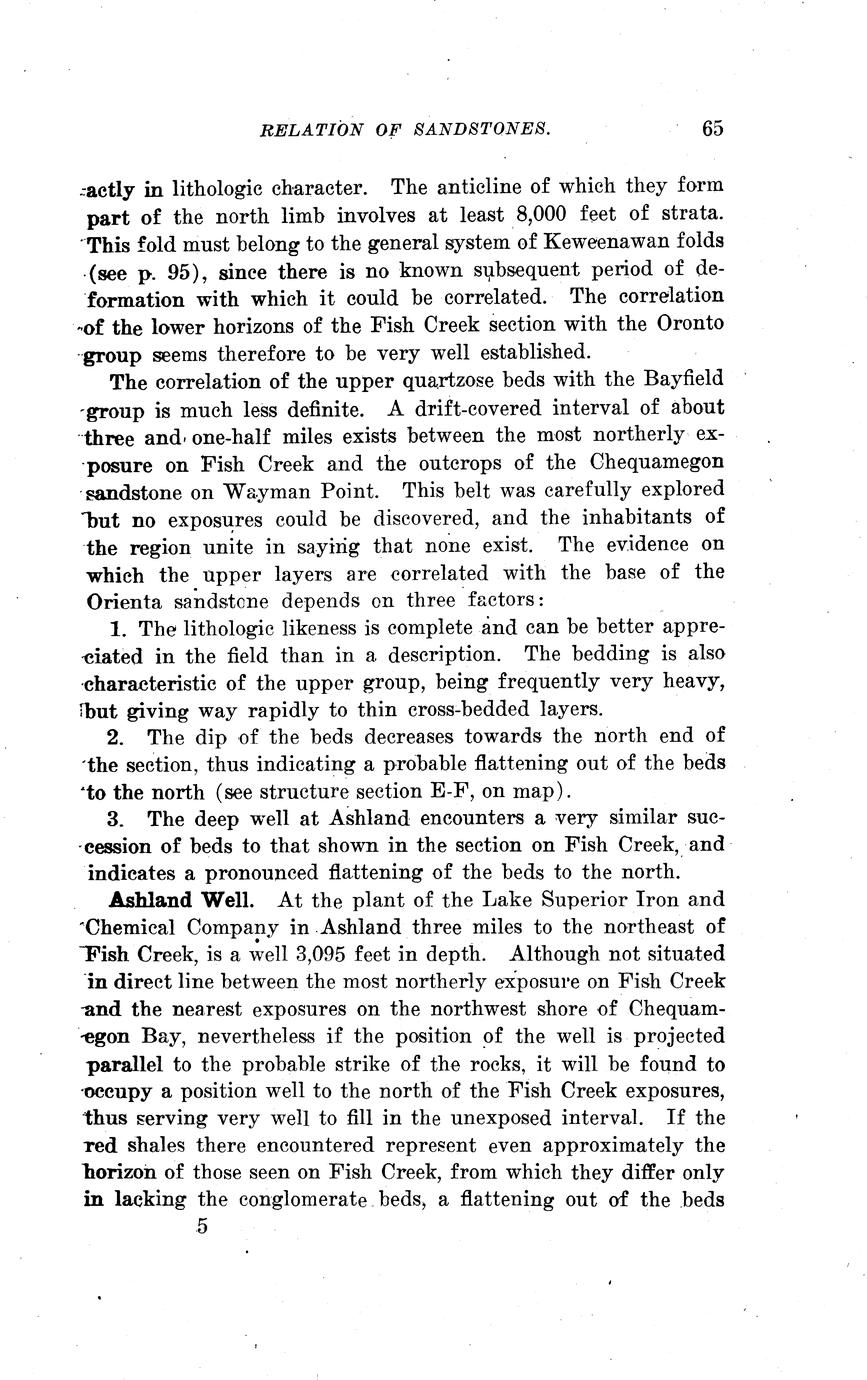 RELATION OF SANDSTONES. 65

actly in lithologic character. The anticline of which they form part of the north limb involves at least 8,000 feet of strata. This fold must belong to the general system of Keweenawan folds (see p. 95), since there is no known subsequent period of deformation with which it could be correlated. The correlation of the lower horizons of the Fish Creek section with the Oronto group seems therefore to be very well established.

The correlation of the upper quartzose beds with the Bayfield group is much less definite. A drift-covered interval of about three and one-half miles exists between the most northerly exposure on Fish Creek and the outcrops of the Chequamegon sandstone on Wayman Point. This belt was carefully explored but no exposures could be discovered, and the inhabitants of the region unite in saying that none exist. The evidence on which the upper layers are correlated with the base of the Orienta sandstone depends on three factors:

1. The lithologic likeness is complete and can be better appreciated in the field than in a description. The bedding is also characteristic of the upper group, being frequently very heavy, but giving way rapidly to thin cross-bedded layers.

2. The dip of the beds decreases towards the north end of the section, thus indicating a probable flattening out of the beds to the north (see structure section E-F, on map).

3. The deep well at Ashland encounters a very similar succession of beds to that shown in the section on Fish Creek, and indicates a pronounced flattening of the beds to the north.

Ashland Well. At the plant of the Lake Superior Iron and Chemical Company in Ashland three miles to the northeast of Fish Creek, is a well 3,095 feet in depth. Although not situated in direct line between the most northerly exposure on Fish Creek and the nearest exposures on the northwest shore of Chequamegon Bay, nevertheless if the position of the well is projected parallel to the probable strike of the rocks, it will be found to occupy a position well to the north of the Fish Creek exposures, thus serving very well to fill in the unexposed interval. If the red shales there encountered represent even approximately the horizon of those seen on Fish Creek, from which they differ only in lacking the conglomerate beds, a flattening out of the beds

5